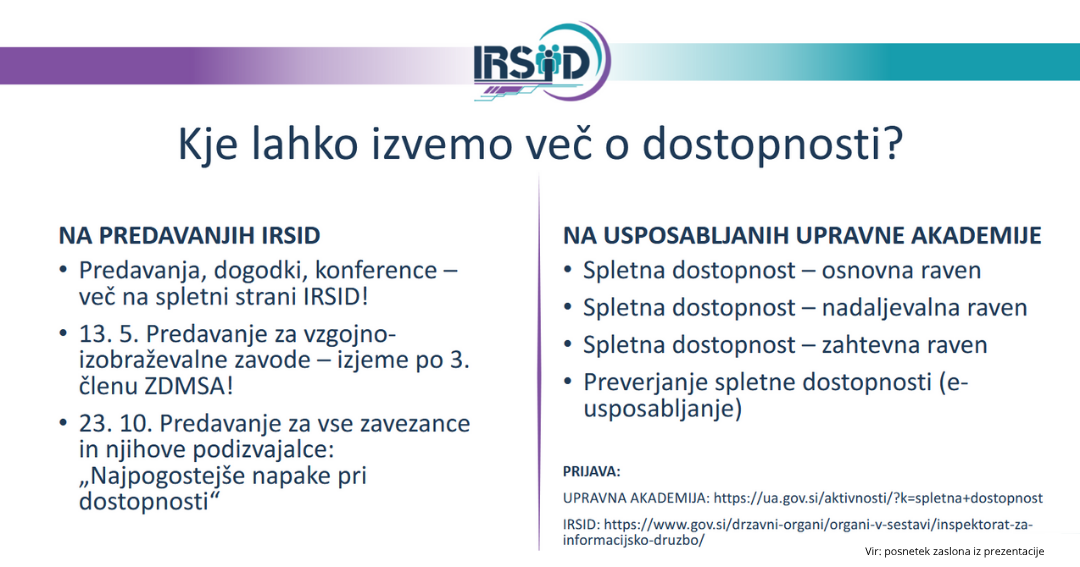 IRSID

Kje lahko izvemo več o dostopnosti?

NA PREDAVANJIH IRSID
• Predavanja, dogodki, konference – več na spletni strani IRSID!
• 13. 5. Predavanje za vzgojno-izobraževalne zavode – izjeme po 3. členu ZDMSA!
• 23. 10. Predavanje za vse zavezance in njihove podizvajalce: „Najpogostejše napake pri dostopnosti“

NA USPOSABLJANIH UPRAVNE AKADEMIJE
• Spletna dostopnost – osnovna raven
• Spletna dostopnost – nadaljevalna raven
• Spletna dostopnost – zahtevna raven
• Preverjanje spletne dostopnosti (e-usposabljanje)

PRIJAVA:
UPRAVNA AKADEMIJA: https://ua.gov.si/aktivnosti/?k=spletna+dostopnost
IRSID: https://www.gov.si/drzavni-organi/organi-v-sestavi/inspektorat-za-informacijsko-druzbo/

Vir: posnetek zaslona iz prezentacije